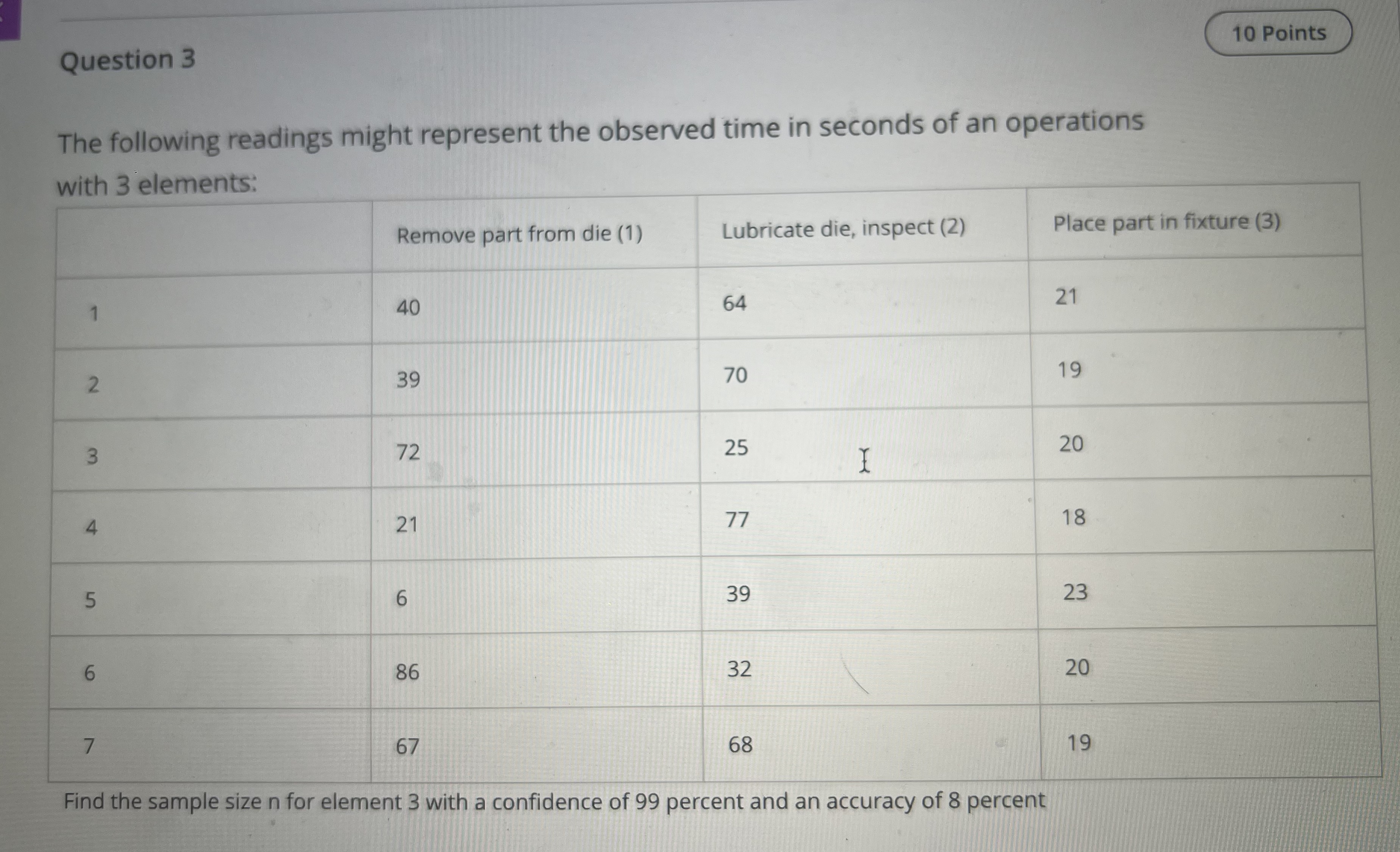 Question 3

10 Points

The following readings might represent the observed time in seconds of an operations with 3 elements:

| | Remove part from die (1) | Lubricate die, inspect (2) | Place part in fixture (3) |
|---|---|---|---|
| 1 | 40 | 64 | 21 |
| 2 | 39 | 70 | 19 |
| 3 | 72 | 25 | 20 |
| 4 | 21 | 77 | 18 |
| 5 | 6 | 39 | 23 |
| 6 | 86 | 32 | 20 |
| 7 | 67 | 68 | 19 |

Find the sample size n for element 3 with a confidence of 99 percent and an accuracy of 8 percent